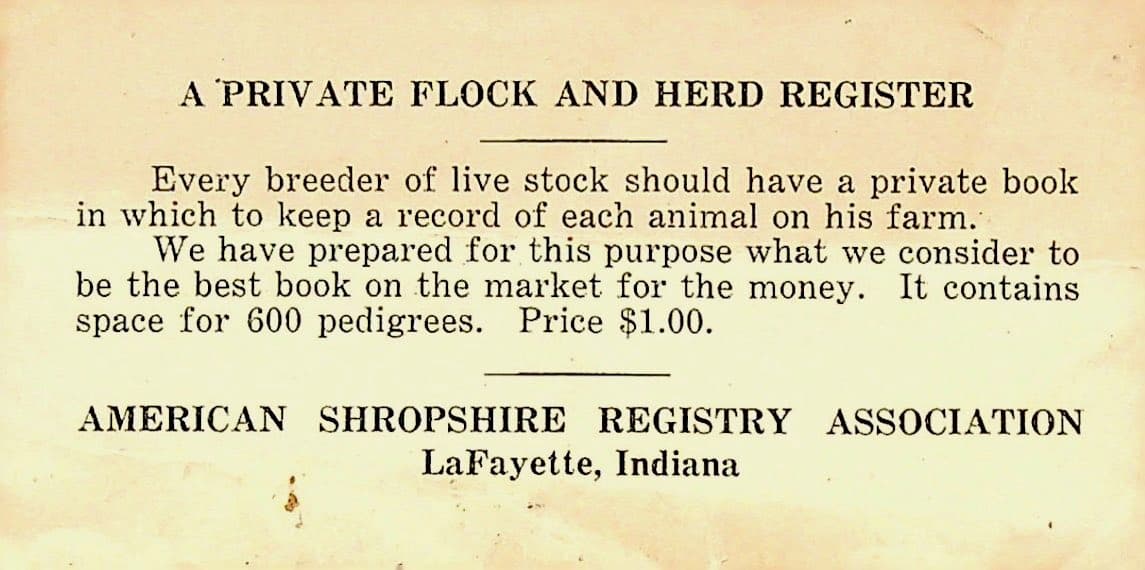 A PRIVATE FLOCK AND HERD REGISTER

Every breeder of live stock should have a private book in which to keep a record of each animal on his farm.

We have prepared for this purpose what we consider to be the best book on the market for the money. It contains space for 600 pedigrees. Price $1.00.

AMERICAN SHROPSHIRE REGISTRY ASSOCIATION
LaFayette, Indiana